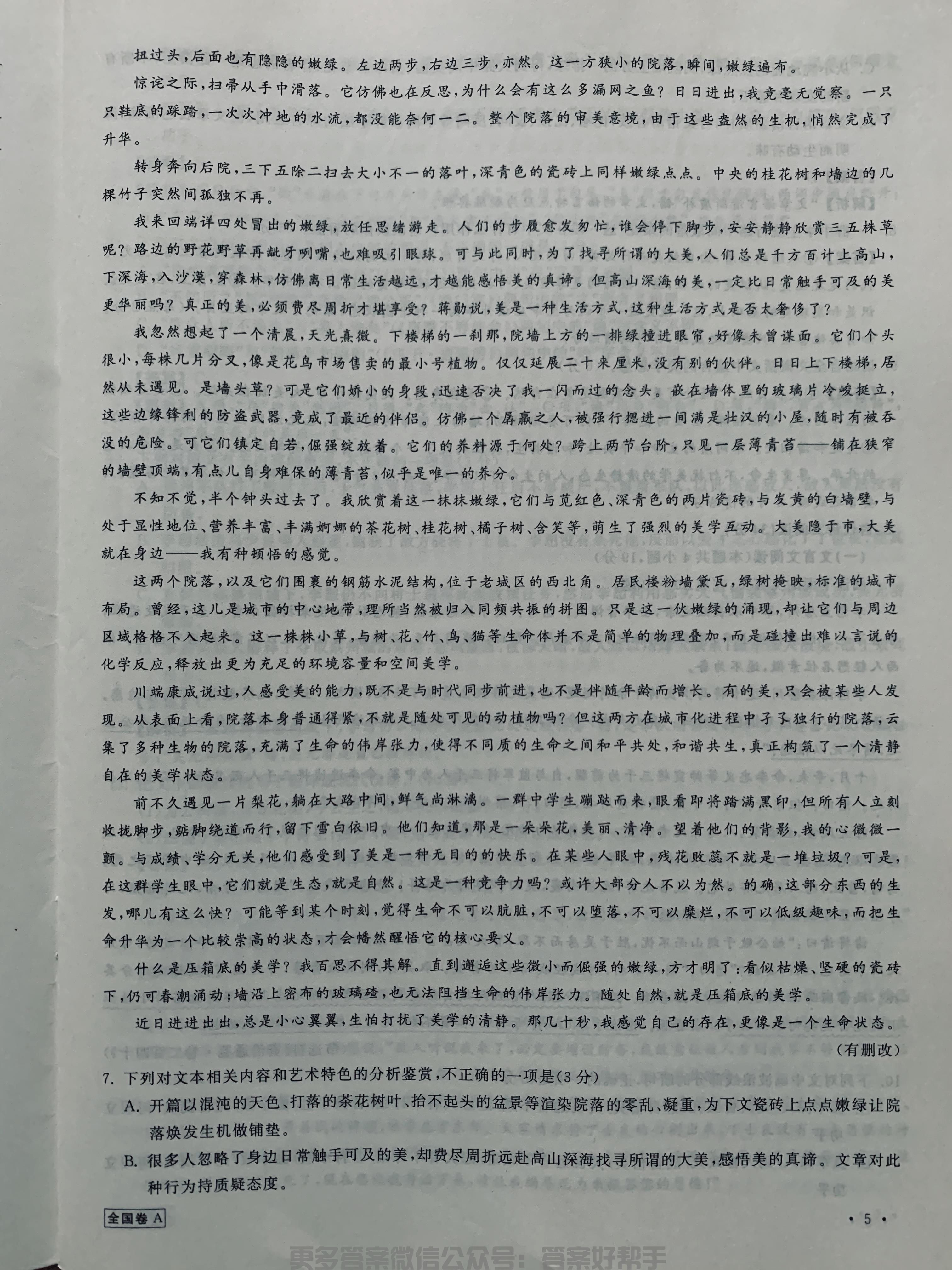 扭过头，后面也有隐隐的嫩绿。左边两步，右边三步，亦然。这一方狭小的院落，瞬间，嫩绿遍布。

惊诧之际，扫帚从手中滑落。它仿佛也在反思，为什么会有这么多漏网之鱼？日日进出，我竟毫无觉察。一只只鞋底的踩踏，一次次冲地的水流，都没能奈何一二。整个院落的审美意境，由于这些盎然的生机，悄然完成了升华。

转身奔向后院，三下五除二扫去大小不一的落叶，深青色的瓷砖上同样嫩绿点点。中央的桂花树和墙边的几棵竹子突然间孤独不再。

我来回端详四处冒出的嫩绿，放任思绪游走。人们的步履愈发匆忙，谁会停下脚步，安安静静欣赏三五株草呢？路边的野花野草再龇牙咧嘴，也难吸引眼球。可与此同时，为了找寻所谓的大美，人们总是千方百计上高山，下深海，入沙漠，穿森林，仿佛离日常生活越远，才越能感悟美的真谛。但高山深海的美，一定比日常触手可及的美更华丽吗？真正的美，必须费尽周折才堪享受？蒋勋说，美是一种生活方式，这种生活方式是否太奢侈了？

我忽然想起了一个清晨，天光熹微。下楼梯的一刹那，院墙上方的一排绿撞进眼帘，好像未曾谋面。它们个头很小，每株几片分叉，像是花鸟市场售卖的最小号植物。仅仅延展二十来厘米，没有别的伙伴。日日上下楼梯，居然从未遇见。是墙头草？可是它们娇小的身段，迅速否决了我一闪而过的念头。嵌在墙体里的玻璃片冷峻挺立，这些边缘锋利的防盗武器，竟成了最近的伴侣。仿佛一个孱羸之人，被强行摁进一间满是壮汉的小屋，随时有被吞没的危险。可它们镇定自若，倔强绽放着。它们的养料源于何处？跨上两节台阶，只见一层薄青苔——铺在狭窄的墙壁顶端，有点儿自身难保的薄青苔，似乎是唯一的养分。

不知不觉，半个钟头过去了。我欣赏着这一抹抹嫩绿，它们与苋红色、深青色的两片瓷砖，与发黄的白墙壁，与处于显性地位、营养丰富、丰满婀娜的茶花树、桂花树、橘子树、含笑等，萌生了强烈的美学互动。大美隐于市，大美就在身边——我有种顿悟的感觉。

这两个院落，以及它们围裹的钢筋水泥结构，位于老城区的西北角。居民楼粉墙黛瓦，绿树掩映，标准的城市布局。曾经，这儿是城市的中心地带，理所当然被归入同频共振的拼图。只是这一伙嫩绿的涌现，却让它们与周边区域格格不入起来。这一株株小草，与树、花、竹、鸟、猫等生命体并不是简单的物理叠加，而是碰撞出难以言说的化学反应，释放出更为充足的环境容量和空间美学。

川端康成说过，人感受美的能力，既不是与时代同步前进，也不是伴随年龄而增长。有的美，只会被某些人发现。从表面上看，院落本身普通得紧，不就是随处可见的动植物吗？但这两方在城市化进程中孑孓独行的院落，云集了多种生物的院落，充满了生命的伟岸张力，使得不同质的生命之间和平共处，和谐共生，真正构筑了一个清静自在的美学状态。

前不久遇见一片梨花，躺在大路中间，鲜气尚淋漓。一群中学生蹦跶而来，眼看即将踏满黑印，但所有人立刻收拢脚步，踮脚绕道而行，留下雪白依旧。他们知道，那是一朵朵花，美丽、清净。望着他们的背影，我的心微微一颤。与成绩、学分无关，他们感受到了美是一种无目的的快乐。在某些人眼中，残花败蕊不就是一堆垃圾？可是，在这群学生眼中，它们就是生态，就是自然。这是一种竞争力吗？或许大部分人不以为然。的确，这部分东西的生发，哪儿有这么快？可能等到某个时刻，觉得生命不可以肮脏，不可以堕落，不可以糜烂，不可以低级趣味，而把生命升华为一个比较崇高的状态，才会幡然醒悟它的核心要义。

什么是压箱底的美学？我百思不得其解。直到邂逅这些微小而倔强的嫩绿，方才明了：看似枯燥、坚硬的瓷砖下，仍可春潮涌动；墙沿上密布的玻璃碴，也无法阻挡生命的伟岸张力。随处自然，就是压箱底的美学。

近日进进出出，总是小心翼翼，生怕打扰了美学的清静。那几十秒，我感觉自己的存在，更像是一个生命状态。

（有删改）

7. 下列对文本相关内容和艺术特色的分析鉴赏，不正确的一项是(3分)

A. 开篇以混沌的天色、打落的茶花树叶、抬不起头的盆景等渲染院落的零乱、凝重，为下文瓷砖上点点嫩绿让院落焕发生机做铺垫。

B. 很多人忽略了身边日常触手可及的美，却费尽周折远赴高山深海找寻所谓的大美，感悟美的真谛。文章对此种行为持质疑态度。

全国卷 A

· 5 ·

更多答案微信公众号：答案好帮手